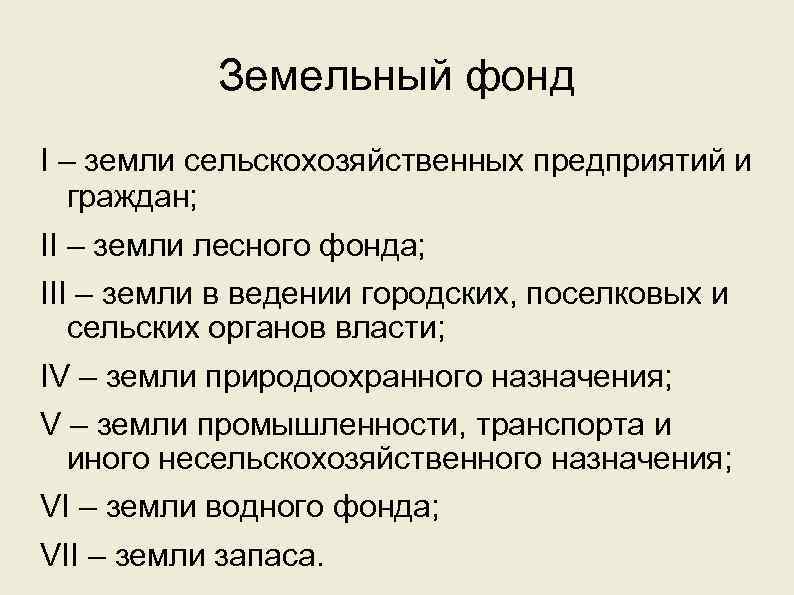 Земельный фонд

I – земли сельскохозяйственных предприятий и граждан;

II – земли лесного фонда;

III – земли в ведении городских, поселковых и сельских органов власти;

IV – земли природоохранного назначения;

V – земли промышленности, транспорта и иного несельскохозяйственного назначения;

VI – земли водного фонда;

VII – земли запаса.